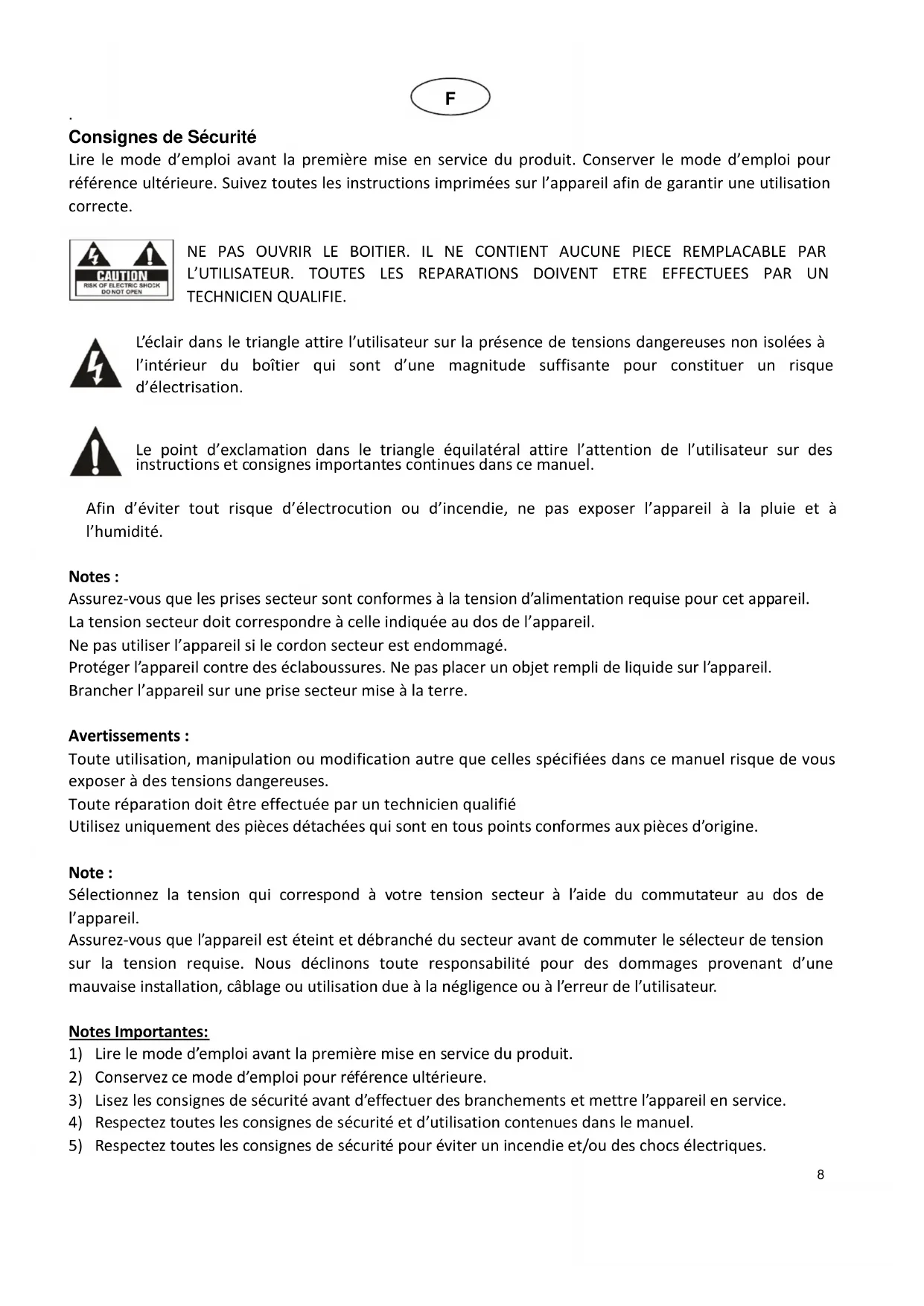 F

.
Consignes de Sécurité
Lire le mode d'emploi avant la première mise en service du produit. Conserver le mode d'emploi pour référence ultérieure. Suivez toutes les instructions imprimées sur l'appareil afin de garantir une utilisation correcte.

CAUTION
RISK OF ELECTRIC SHOCK
DO NOT OPEN

NE PAS OUVRIR LE BOITIER. IL NE CONTIENT AUCUNE PIECE REMPLACABLE PAR L'UTILISATEUR. TOUTES LES REPARATIONS DOIVENT ETRE EFFECTUEES PAR UN TECHNICIEN QUALIFIE.

L'éclair dans le triangle attire l'utilisateur sur la présence de tensions dangereuses non isolées à l'intérieur du boîtier qui sont d'une magnitude suffisante pour constituer un risque d'électrisation.

Le point d'exclamation dans le triangle équilatéral attire l'attention de l'utilisateur sur des instructions et consignes importantes continues dans ce manuel.

Afin d'éviter tout risque d'électrocution ou d'incendie, ne pas exposer l'appareil à la pluie et à l'humidité.

Notes :
Assurez-vous que les prises secteur sont conformes à la tension d'alimentation requise pour cet appareil.
La tension secteur doit correspondre à celle indiquée au dos de l'appareil.
Ne pas utiliser l'appareil si le cordon secteur est endommagé.
Protéger l'appareil contre des éclaboussures. Ne pas placer un objet rempli de liquide sur l'appareil.
Brancher l'appareil sur une prise secteur mise à la terre.

Avertissements :
Toute utilisation, manipulation ou modification autre que celles spécifiées dans ce manuel risque de vous exposer à des tensions dangereuses.
Toute réparation doit être effectuée par un technicien qualifié
Utilisez uniquement des pièces détachées qui sont en tous points conformes aux pièces d'origine.

Note :
Sélectionnez la tension qui correspond à votre tension secteur à l'aide du commutateur au dos de l'appareil.
Assurez-vous que l'appareil est éteint et débranché du secteur avant de commuter le sélecteur de tension sur la tension requise. Nous déclinons toute responsabilité pour des dommages provenant d'une mauvaise installation, câblage ou utilisation due à la négligence ou à l'erreur de l'utilisateur.

Notes Importantes:
1) Lire le mode d'emploi avant la première mise en service du produit.
2) Conservez ce mode d'emploi pour référence ultérieure.
3) Lisez les consignes de sécurité avant d'effectuer des branchements et mettre l'appareil en service.
4) Respectez toutes les consignes de sécurité et d'utilisation contenues dans le manuel.
5) Respectez toutes les consignes de sécurité pour éviter un incendie et/ou des chocs électriques.

8